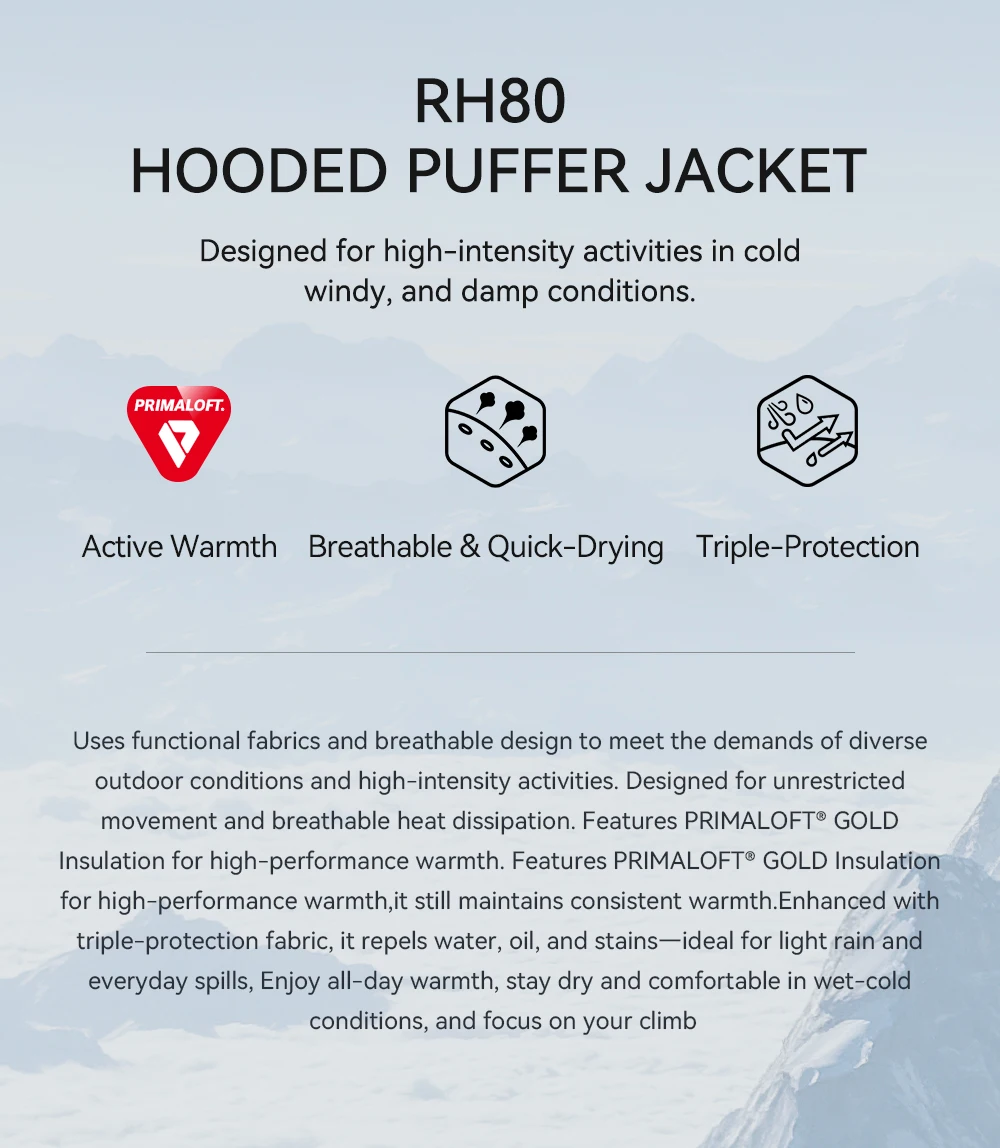 RH80
HOODED PUFFER JACKET

Designed for high-intensity activities in cold windy, and damp conditions.

PRIMALOFT.

Active Warmth

Breathable & Quick-Drying

Triple-Protection

Uses functional fabrics and breathable design to meet the demands of diverse outdoor conditions and high-intensity activities. Designed for unrestricted movement and breathable heat dissipation. Features PRIMALOFT® GOLD Insulation for high-performance warmth. Features PRIMALOFT® GOLD Insulation for high-performance warmth,it still maintains consistent warmth.Enhanced with triple-protection fabric, it repels water, oil, and stains—ideal for light rain and everyday spills, Enjoy all-day warmth, stay dry and comfortable in wet-cold conditions, and focus on your climb